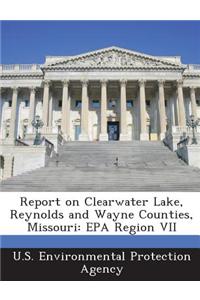 Report on Clearwater Lake, Reynolds and Wayne Counties, Missouri: EPA Region VII

U.S. Environmental Protection Agency